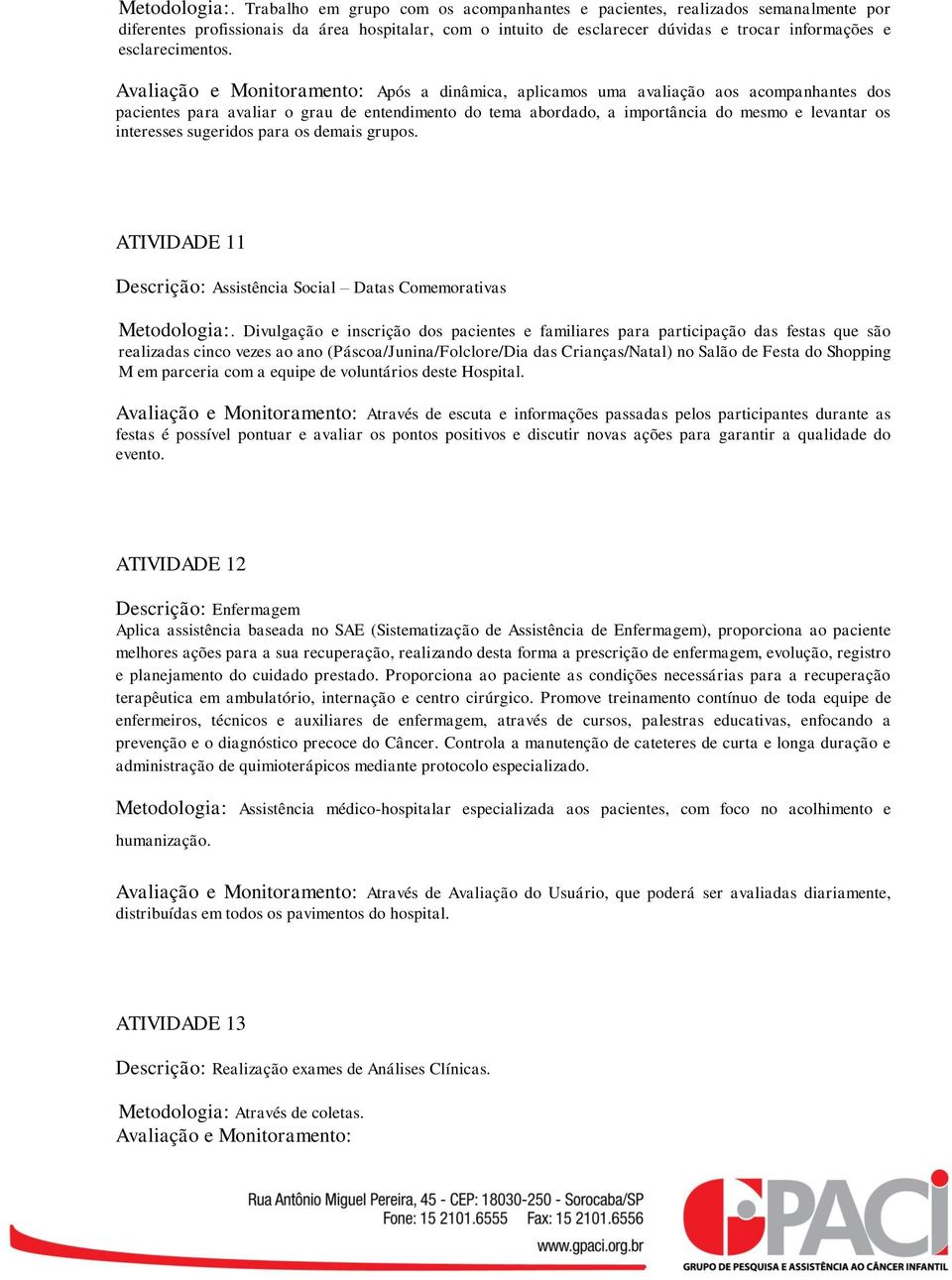 Metodologia:. Trabalho em grupo com os acompanhantes e pacientes, realizados semanalmente por diferentes profissionais da área hospitalar, com o intuito de esclarecer dúvidas e trocar informações e esclarecimentos.

Avaliação e Monitoramento: Após a dinâmica, aplicamos uma avaliação aos acompanhantes dos pacientes para avaliar o grau de entendimento do tema abordado, a importância do mesmo e levantar os interesses sugeridos para os demais grupos.

ATIVIDADE 11

Descrição: Assistência Social – Datas Comemorativas

Metodologia:. Divulgação e inscrição dos pacientes e familiares para participação das festas que são realizadas cinco vezes ao ano (Páscoa/Junina/Folclore/Dia das Crianças/Natal) no Salão de Festa do Shopping M em parceria com a equipe de voluntários deste Hospital.

Avaliação e Monitoramento: Através de escuta e informações passadas pelos participantes durante as festas é possível pontuar e avaliar os pontos positivos e discutir novas ações para garantir a qualidade do evento.

ATIVIDADE 12

Descrição: Enfermagem
Aplica assistência baseada no SAE (Sistematização de Assistência de Enfermagem), proporciona ao paciente melhores ações para a sua recuperação, realizando desta forma a prescrição de enfermagem, evolução, registro e planejamento do cuidado prestado. Proporciona ao paciente as condições necessárias para a recuperação terapêutica em ambulatório, internação e centro cirúrgico. Promove treinamento contínuo de toda equipe de enfermeiros, técnicos e auxiliares de enfermagem, através de cursos, palestras educativas, enfocando a prevenção e o diagnóstico precoce do Câncer. Controla a manutenção de cateteres de curta e longa duração e administração de quimioterápicos mediante protocolo especializado.

Metodologia: Assistência médico-hospitalar especializada aos pacientes, com foco no acolhimento e humanização.

Avaliação e Monitoramento: Através de Avaliação do Usuário, que poderá ser avaliadas diariamente, distribuídas em todos os pavimentos do hospital.

ATIVIDADE 13

Descrição: Realização exames de Análises Clínicas.

Metodologia: Através de coletas.
Avaliação e Monitoramento:

Rua Antônio Miguel Pereira, 45 - CEP: 18030-250 - Sorocaba/SP
Fone: 15 2101.6555 Fax: 15 2101.6556
www.gpaci.org.br

GPACI
GRUPO DE PESQUISA E ASSISTÊNCIA AO CÂNCER INFANTIL